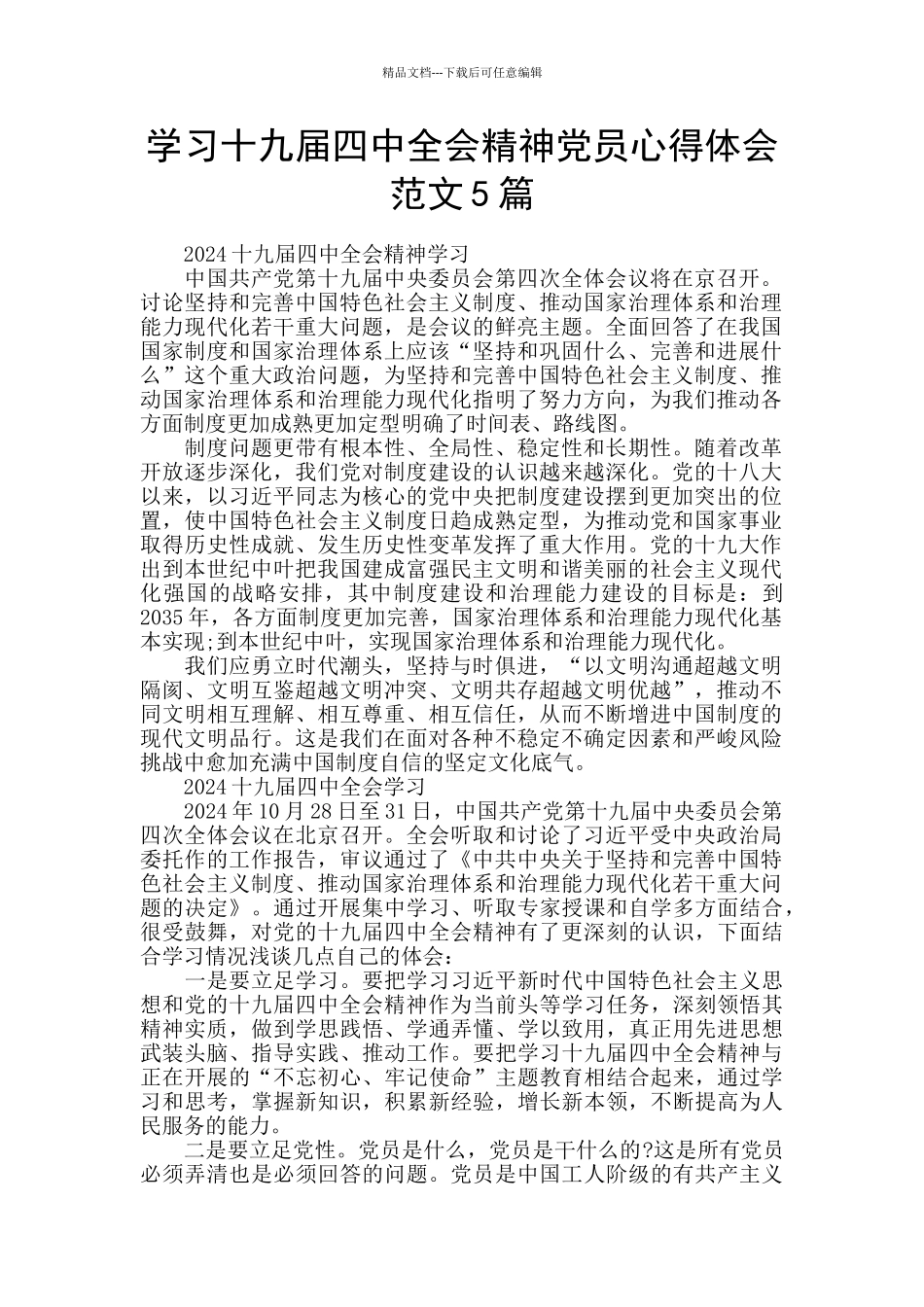 精品文档---下载后可任意编辑

学习十九届四中全会精神党员心得体会范文5篇

2024十九届四中全会精神学习

中国共产党第十九届中央委员会第四次全体会议将在京召开。讨论坚持和完善中国特色社会主义制度、推动国家治理体系和治理能力现代化若干重大问题，是会议的鲜亮主题。全面回答了在我国国家制度和国家治理体系上应该“坚持和巩固什么、完善和进展什么”这个重大政治问题，为坚持和完善中国特色社会主义制度、推动国家治理体系和治理能力现代化指明了努力方向，为我们推动各方面制度更加成熟更加定型明确了时间表、路线图。

制度问题更带有根本性、全局性、稳定性和长期性。随着改革开放逐步深化，我们党对制度建设的认识越来越深化。党的十八大以来，以习近平同志为核心的党中央把制度建设摆到更加突出的位置，使中国特色社会主义制度日趋成熟定型，为推动党和国家事业取得历史性成就、发生历史性变革发挥了重大作用。党的十九大作出到本世纪中叶把我国建成富强民主文明和谐美丽的社会主义现代化强国的战略安排，其中制度建设和治理能力建设的目标是：到2035年，各方面制度更加完善，国家治理体系和治理能力现代化基本实现;到本世纪中叶，实现国家治理体系和治理能力现代化。

我们应勇立时代潮头，坚持与时俱进，“以文明沟通超越文明隔阂、文明互鉴超越文明冲突、文明共存超越文明优越”，推动不同文明相互理解、相互尊重、相互信任，从而不断增进中国制度的现代文明品行。这是我们在面对各种不稳定不确定因素和严峻风险挑战中愈加充满中国制度自信的坚定文化底气。

2024十九届四中全会学习

2024年10月28日至31日，中国共产党第十九届中央委员会第四次全体会议在北京召开。全会听取和讨论了习近平受中央政治局委托作的工作报告，审议通过了《中共中央关于坚持和完善中国特色社会主义制度、推动国家治理体系和治理能力现代化若干重大问题的决定》。通过开展集中学习、听取专家授课和自学多方面结合，很受鼓舞，对党的十九届四中全会精神有了更深刻的认识，下面结合学习情况浅谈几点自己的体会：

一是要立足学习。要把学习习近平新时代中国特色社会主义思想和党的十九届四中全会精神作为当前头等学习任务，深刻领悟其精神实质，做到学思践悟、学通弄懂、学以致用，真正用先进思想武装头脑、指导实践、推动工作。要把学习十九届四中全会精神与正在开展的“不忘初心、牢记使命”主题教育相结合起来，通过学习和思考，掌握新知识，积累新经验，增长新本领，不断提高为人民服务的能力。

二是要立足党性。党员是什么，党员是干什么的?这是所有党员必须弄清也是必须回答的问题。党员是中国工人阶级的有共产主义